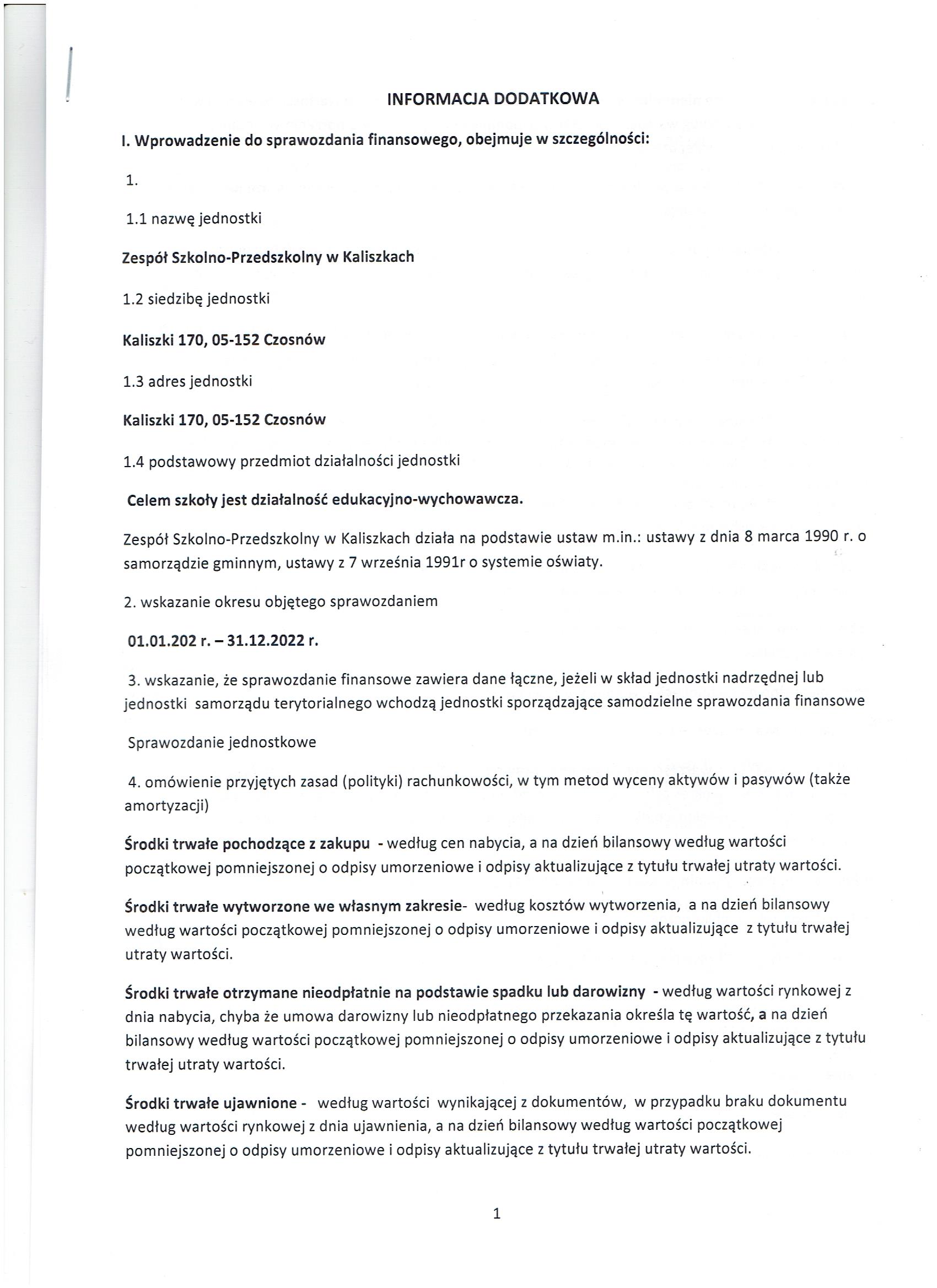 INFORMACJA DODATKOWA

I. Wprowadzenie do sprawozdania finansowego, obejmuje w szczególności:

1.

1.1 nazwę jednostki

Zespół Szkolno-Przedszkolny w Kaliszkach

1.2 siedzibę jednostki

Kaliszki 170, 05-152 Czosnów

1.3 adres jednostki

Kaliszki 170, 05-152 Czosnów

1.4 podstawowy przedmiot działalności jednostki

Celem szkoły jest działalność edukacyjno-wychowawcza.

Zespół Szkolno-Przedszkolny w Kaliszkach działa na podstawie ustaw m.in.: ustawy z dnia 8 marca 1990 r. o samorządzie gminnym, ustawy z 7 września 1991r o systemie oświaty.

2. wskazanie okresu objętego sprawozdaniem

01.01.202 r. – 31.12.2022 r.

3. wskazanie, że sprawozdanie finansowe zawiera dane łączne, jeżeli w skład jednostki nadrzędnej lub jednostki samorządu terytorialnego wchodzą jednostki sporządzające samodzielne sprawozdania finansowe

Sprawozdanie jednostkowe

4. omówienie przyjętych zasad (polityki) rachunkowości, w tym metod wyceny aktywów i pasywów (także amortyzacji)

Środki trwałe pochodzące z zakupu - według cen nabycia, a na dzień bilansowy według wartości początkowej pomniejszonej o odpisy umorzeniowe i odpisy aktualizujące z tytułu trwałej utraty wartości.

Środki trwałe wytworzone we własnym zakresie- według kosztów wytworzenia, a na dzień bilansowy według wartości początkowej pomniejszonej o odpisy umorzeniowe i odpisy aktualizujące z tytułu trwałej utraty wartości.

Środki trwałe otrzymane nieodpłatnie na podstawie spadku lub darowizny - według wartości rynkowej z dnia nabycia, chyba że umowa darowizny lub nieodpłatnego przekazania określa tę wartość, a na dzień bilansowy według wartości początkowej pomniejszonej o odpisy umorzeniowe i odpisy aktualizujące z tytułu trwałej utraty wartości.

Środki trwałe ujawnione - według wartości wynikającej z dokumentów, w przypadku braku dokumentu według wartości rynkowej z dnia ujawnienia, a na dzień bilansowy według wartości początkowej pomniejszonej o odpisy umorzeniowe i odpisy aktualizujące z tytułu trwałej utraty wartości.

1